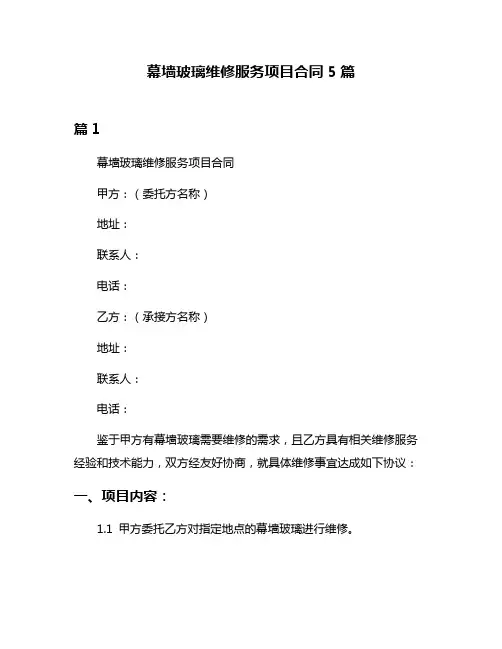 幕墙玻璃维修服务项目合同 5 篇

篇 1

幕墙玻璃维修服务项目合同

甲方：（委托方名称）

地址：

联系人：

电话：

乙方：（承接方名称）

地址：

联系人：

电话：

鉴于甲方有幕墙玻璃需要维修的需求，且乙方具有相关维修服务经验和技术能力，双方经友好协商，就具体维修事宜达成如下协议：

一、项目内容：

1.1 甲方委托乙方对指定地点的幕墙玻璃进行维修。